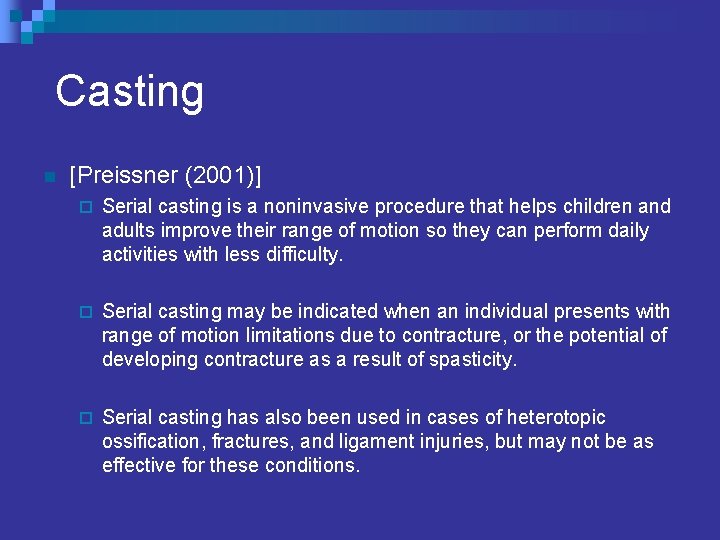 Casting

[Preissner (2001)]

Serial casting is a noninvasive procedure that helps children and adults improve their range of motion so they can perform daily activities with less difficulty.

Serial casting may be indicated when an individual presents with range of motion limitations due to contracture, or the potential of developing contracture as a result of spasticity.

Serial casting has also been used in cases of heterotopic ossification, fractures, and ligament injuries, but may not be as effective for these conditions.